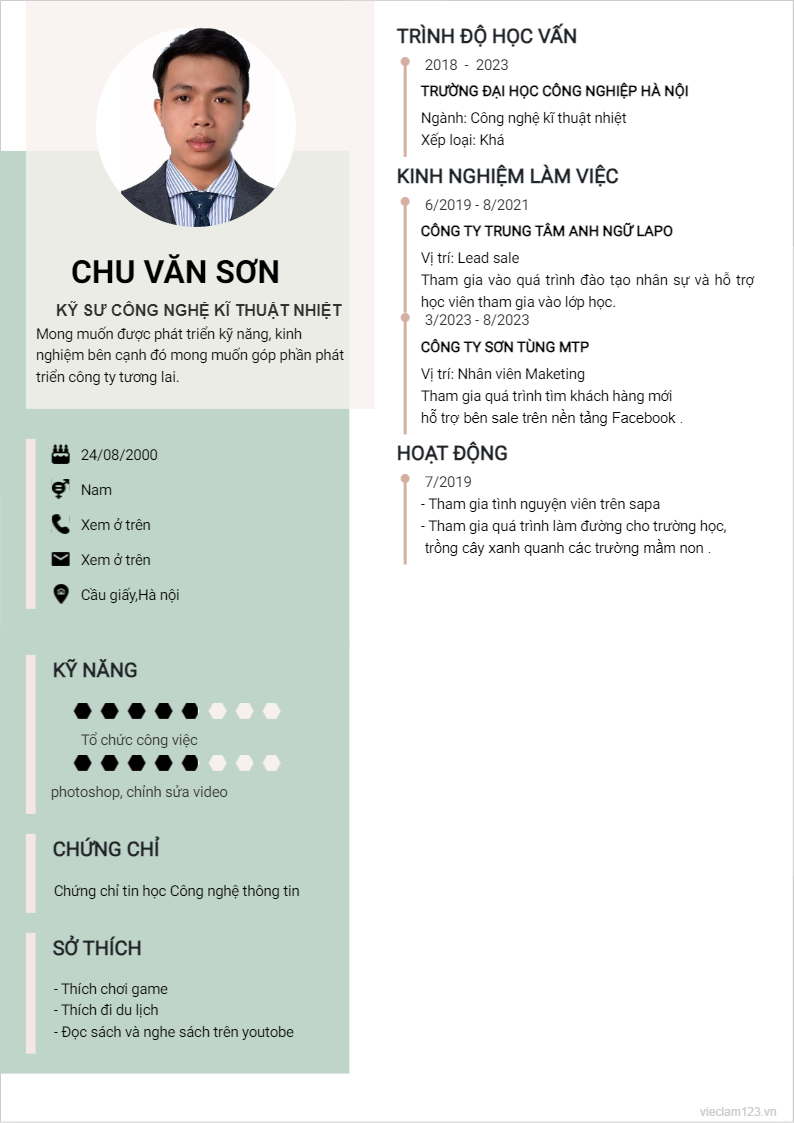 CHU VĂN SƠN

KỸ SƯ CÔNG NGHỆ KĨ THUẬT NHIỆT

Mong muốn được phát triển kỹ năng, kinh nghiệm bên cạnh đó mong muốn góp phần phát triển công ty tương lai.

24/08/2000

Nam

Xem ở trên

Xem ở trên

Cầu giấy,Hà nội

KỸ NĂNG

Tổ chức công việc

photoshop, chỉnh sửa video

CHỨNG CHỈ

Chứng chỉ tin học Công nghệ thông tin

SỞ THÍCH

- Thích chơi game
- Thích đi du lịch
- Đọc sách và nghe sách trên youtobe

TRÌNH ĐỘ HỌC VẤN

2018 - 2023

TRƯỜNG ĐẠI HỌC CÔNG NGHIỆP HÀ NỘI

Ngành: Công nghệ kĩ thuật nhiệt
Xếp loại: Khá

KINH NGHIỆM LÀM VIỆC

6/2019 - 8/2021

CÔNG TY TRUNG TÂM ANH NGỮ LAPO

Vị trí: Lead sale
Tham gia vào quá trình đào tạo nhân sự và hỗ trợ học viên tham gia vào lớp học.

3/2023 - 8/2023

CÔNG TY SƠN TÙNG MTP

Vị trí: Nhân viên Maketing
Tham gia quá trình tìm khách hàng mới hỗ trợ bên sale trên nền tảng Facebook .

HOẠT ĐỘNG

7/2019

- Tham gia tình nguyện viên trên sapa
- Tham gia quá trình làm đường cho trường học, trồng cây xanh quanh các trường mầm non .

vieclam123.vn